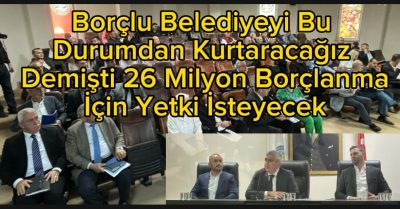 Borçlu Belediyeyi Bu Durumdan Kurtaracağız Demişti 26 Milyon Borçlanma İçin Yetki İsteyecek